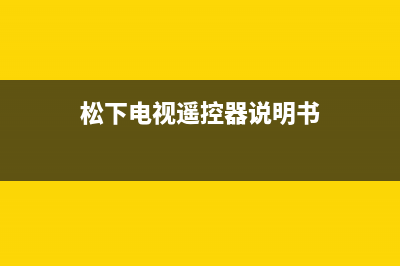 松下电视遥控器说明书